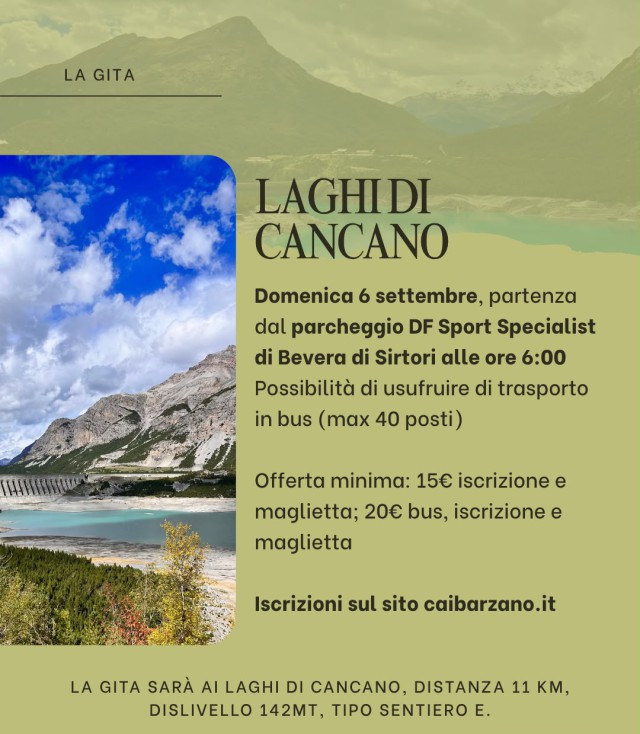 LA GITA

LAGHI DI CANCANO

Domenica 6 settembre, partenza dal parcheggio DF Sport Specialist di Bevera di Sirtori alle ore 6:00 Possibilità di usufruire di trasporto in bus (max 40 posti)

Offerta minima: 15€ iscrizione e maglietta; 20€ bus, iscrizione e maglietta

Iscrizioni sul sito caibarzano.it

LA GITA SARÀ AI LAGHI DI CANCANO, DISTANZA 11 KM, DISLIVELLO 142MT, TIPO SENTIERO E.